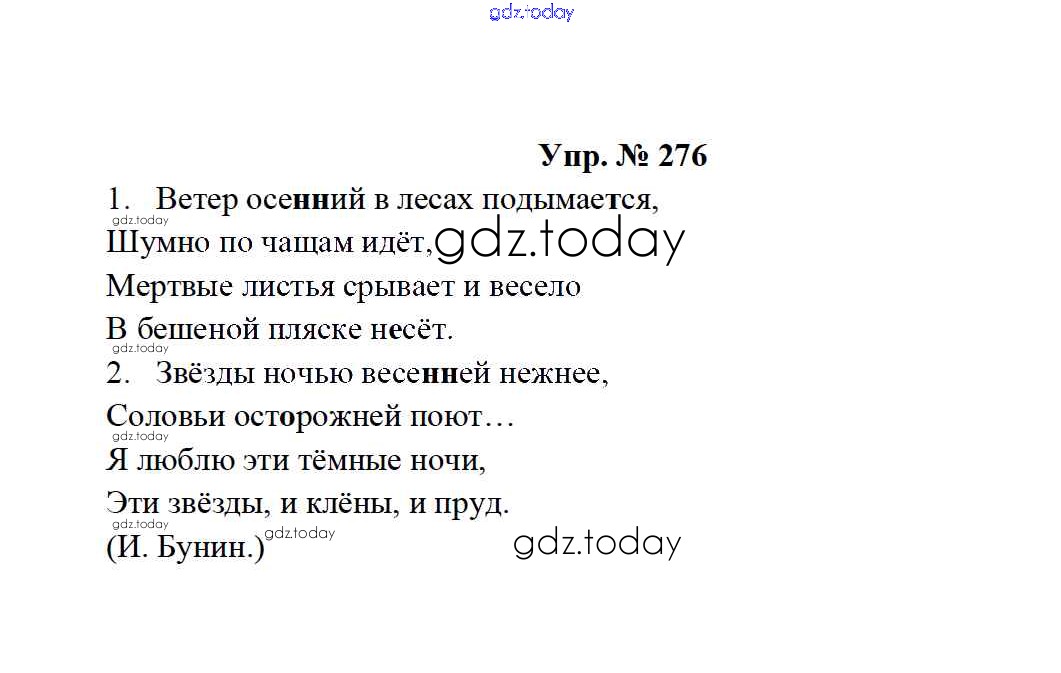 Упр. № 276

1. Ветер осенний в лесах подымается,
Шумно по чащам идёт,
Мертвые листья срывает и весело
В бешеной пляске несёт.

2. Звёзды ночью весенней нежнее,
Соловьи осторожней поют…
Я люблю эти тёмные ночи,
Эти звёзды, и клёны, и пруд.
(И. Бунин.)

gdz.today